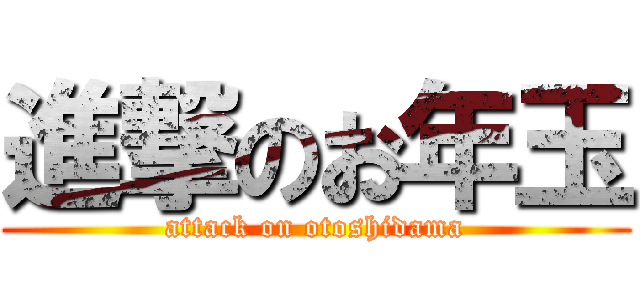 進撃のお年玉
attack on otoshidama